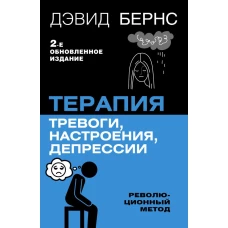 ДЭВИД БЕРНС

2-Е ОБНОВЛЕННОЕ ИЗДАНИЕ

ТЕРАПИЯ

ТРЕВОГИ, НАСТРОЕНИЯ, ДЕПРЕССИИ

РЕВОЛЮЦИОННЫЙ МЕТОД